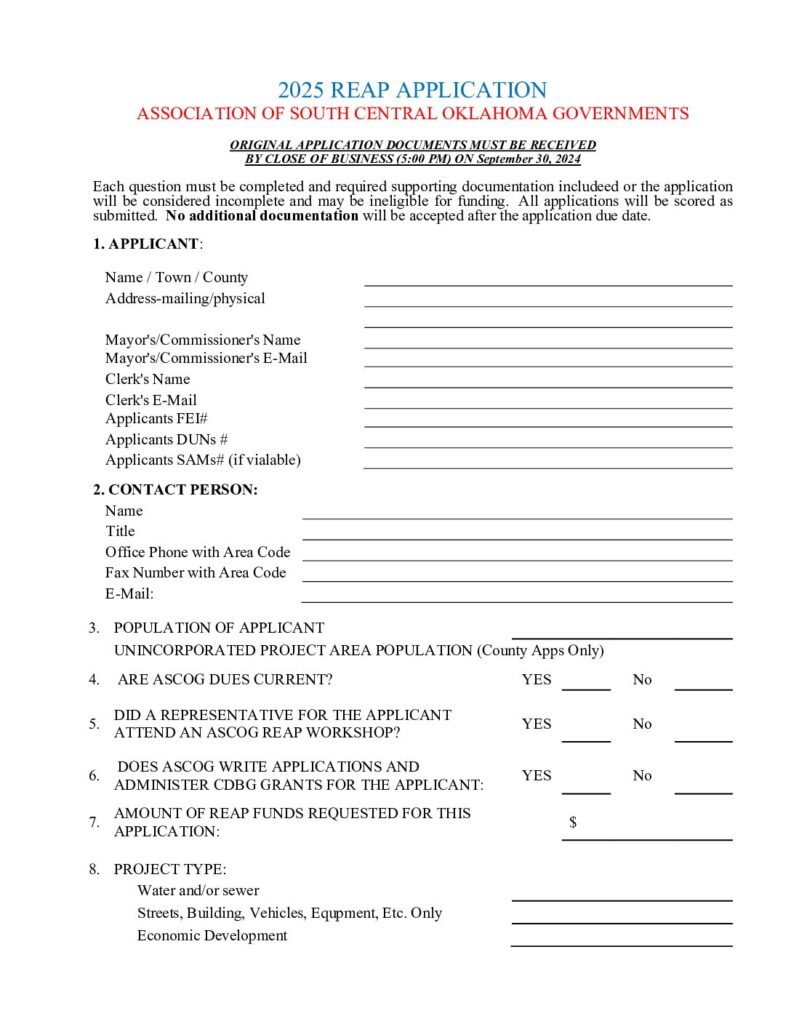 2025 REAP APPLICATION
ASSOCIATION OF SOUTH CENTRAL OKLAHOMA GOVERNMENTS

ORIGINAL APPLICATION DOCUMENTS MUST BE RECEIVED
BY CLOSE OF BUSINESS (5:00 PM) ON September 30, 2024

Each question must be completed and required supporting documentation includeed or the application will be considered incomplete and may be ineligible for funding. All applications will be scored as submitted. No additional documentation will be accepted after the application due date.

1. APPLICANT:

Name / Town / County
Address-mailing/physical

Mayor's/Commissioner's Name
Mayor's/Commissioner's E-Mail
Clerk's Name
Clerk's E-Mail
Applicants FEI#
Applicants DUNs #
Applicants SAMs# (if vialable)

2. CONTACT PERSON:
Name
Title
Office Phone with Area Code
Fax Number with Area Code
E-Mail:

3. POPULATION OF APPLICANT
UNINCORPORATED PROJECT AREA POPULATION (County Apps Only)

4. ARE ASCOG DUES CURRENT? YES No

5. DID A REPRESENTATIVE FOR THE APPLICANT ATTEND AN ASCOG REAP WORKSHOP? YES No

6. DOES ASCOG WRITE APPLICATIONS AND ADMINISTER CDBG GRANTS FOR THE APPLICANT: YES No

7. AMOUNT OF REAP FUNDS REQUESTED FOR THIS APPLICATION: $

8. PROJECT TYPE:
Water and/or sewer
Streets, Building, Vehicles, Equpment, Etc. Only
Economic Development